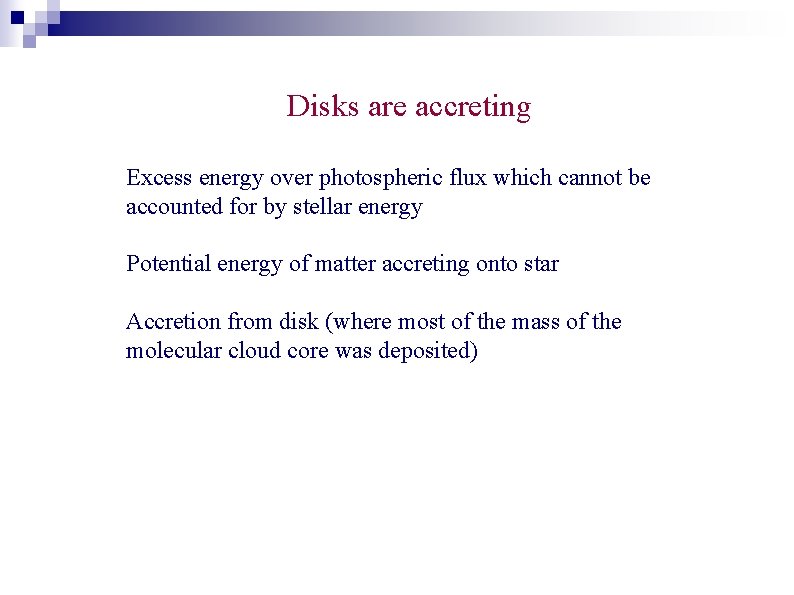 Disks are accreting

Excess energy over photospheric flux which cannot be accounted for by stellar energy

Potential energy of matter accreting onto star

Accretion from disk (where most of the mass of the molecular cloud core was deposited)